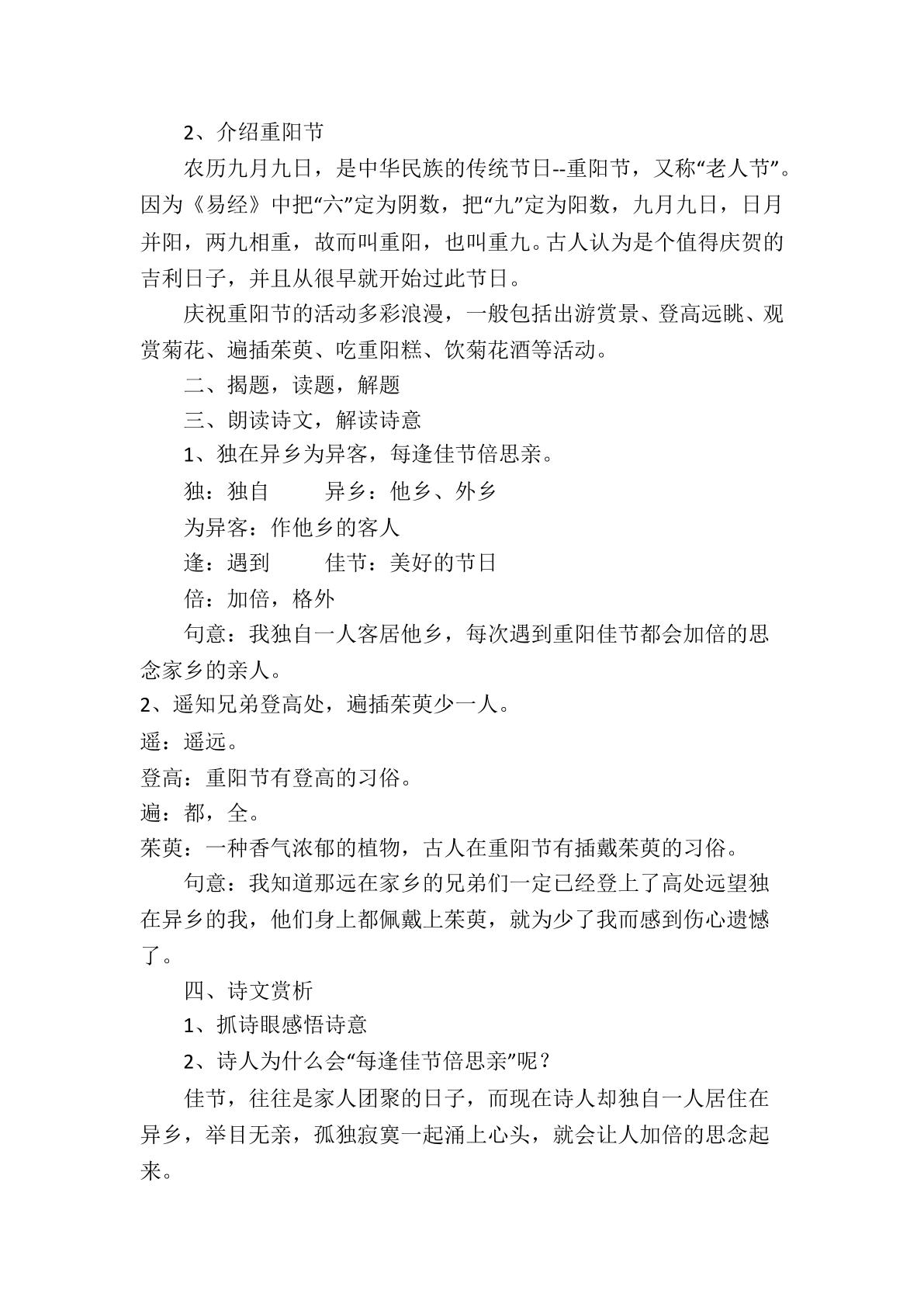 2、介绍重阳节

农历九月九日，是中华民族的传统节日--重阳节，又称“老人节”。因为《易经》中把“六”定为阴数，把“九”定为阳数，九月九日，日月并阳，两九相重，故而叫重阳，也叫重九。古人认为是个值得庆贺的吉利日子，并且从很早就开始过此节日。

庆祝重阳节的活动多彩浪漫，一般包括出游赏景、登高远眺、观赏菊花、遍插茱萸、吃重阳糕、饮菊花酒等活动。

二、揭题，读题，解题

三、朗读诗文，解读诗意

1、独在异乡为异客，每逢佳节倍思亲。

独：独自 异乡：他乡、外乡

为异客：作他乡的客人

逢：遇到 佳节：美好的节日

倍：加倍，格外

句意：我独自一人客居他乡，每次遇到重阳佳节都会加倍的思念家乡的亲人。

2、遥知兄弟登高处，遍插茱萸少一人。

遥：遥远。

登高：重阳节有登高的习俗。

遍：都，全。

茱萸：一种香气浓郁的植物，古人在重阳节有插戴茱萸的习俗。

句意：我知道那远在家乡的兄弟们一定已经登上了高处远望独在异乡的我，他们身上都佩戴上茱萸，就为少了我而感到伤心遗憾了。

四、诗文赏析

1、抓诗眼感悟诗意

2、诗人为什么会“每逢佳节倍思亲”呢？

佳节，往往是家人团聚的日子，而现在诗人却独自一人居住在异乡，举目无亲，孤独寂寞一起涌上心头，就会让人加倍的思念起来。